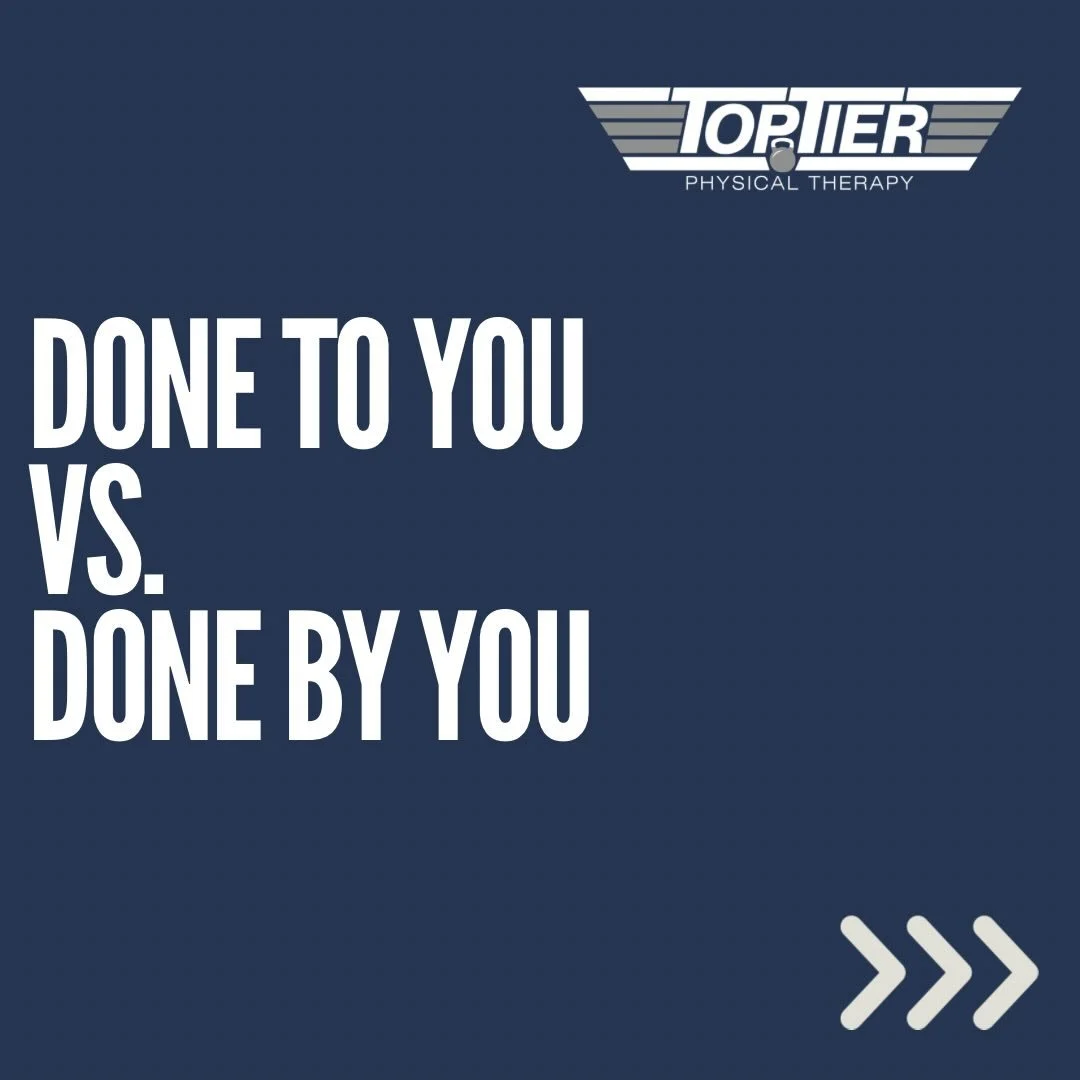 TOP TIER
PHYSICAL THERAPY

DONE TO YOU
VS.
DONE BY YOU